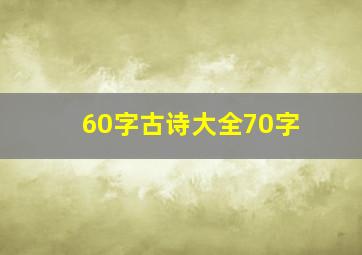 60字古诗大全70字